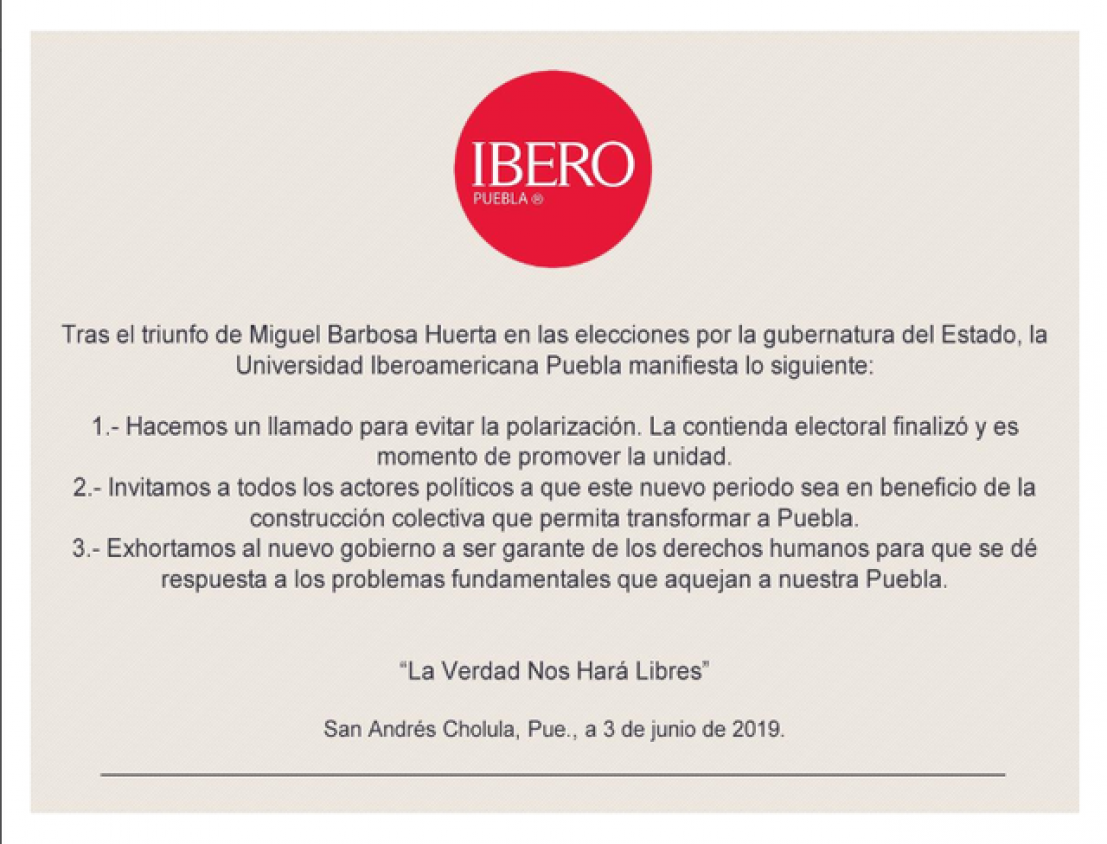 IBERO
PUEBLA ®

Tras el triunfo de Miguel Barbosa Huerta en las elecciones por la gubernatura del Estado, la Universidad Iberoamericana Puebla manifiesta lo siguiente:

1.- Hacemos un llamado para evitar la polarización. La contienda electoral finalizó y es momento de promover la unidad.
2.- Invitamos a todos los actores políticos a que este nuevo periodo sea en beneficio de la construcción colectiva que permita transformar a Puebla.
3.- Exhortamos al nuevo gobierno a ser garante de los derechos humanos para que se dé respuesta a los problemas fundamentales que aquejan a nuestra Puebla.

“La Verdad Nos Hará Libres”

San Andrés Cholula, Pue., a 3 de junio de 2019.